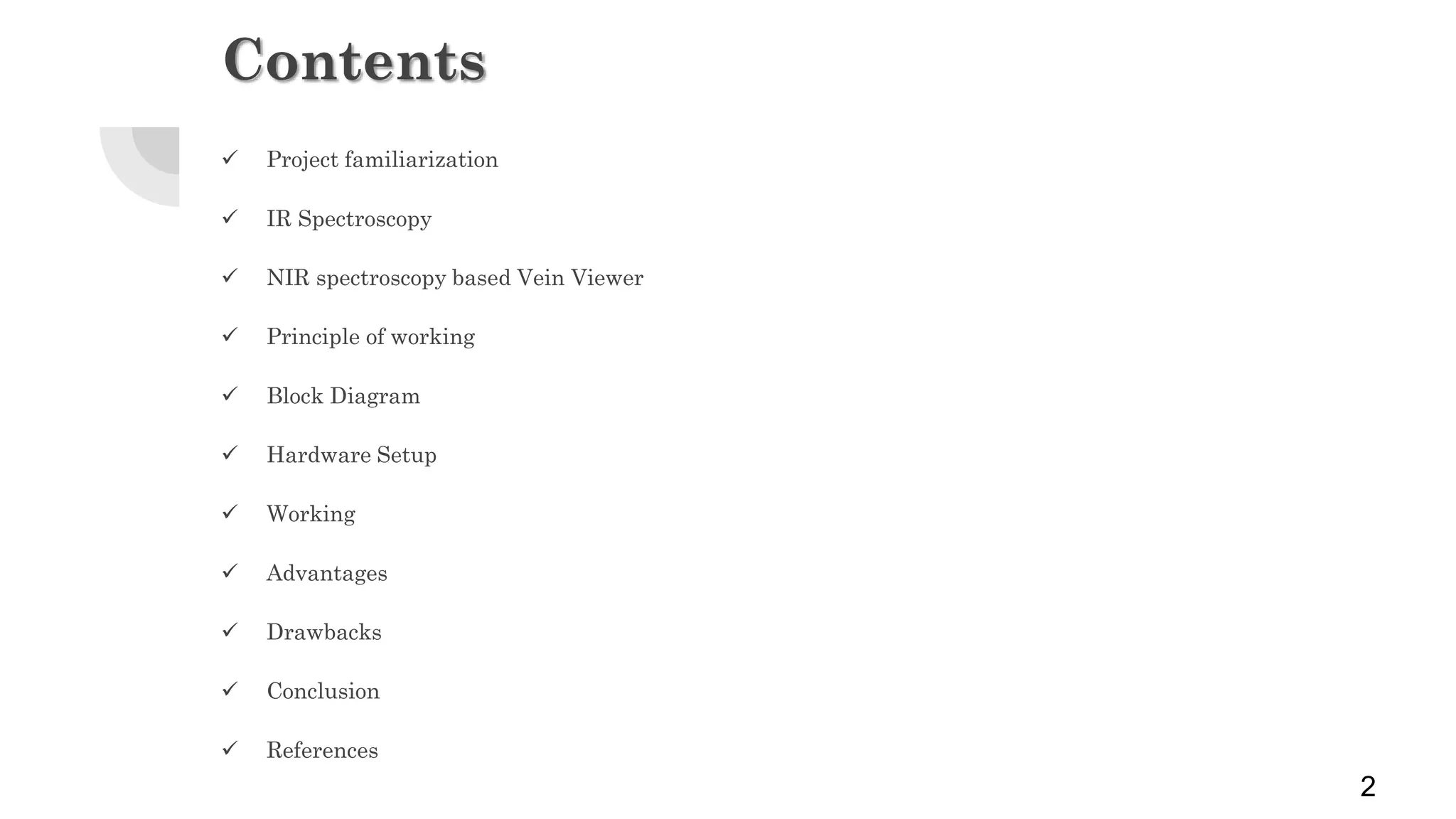 Contents

✓ Project familiarization

✓ IR Spectroscopy

✓ NIR spectroscopy based Vein Viewer

✓ Principle of working

✓ Block Diagram

✓ Hardware Setup

✓ Working

✓ Advantages

✓ Drawbacks

✓ Conclusion

✓ References

2